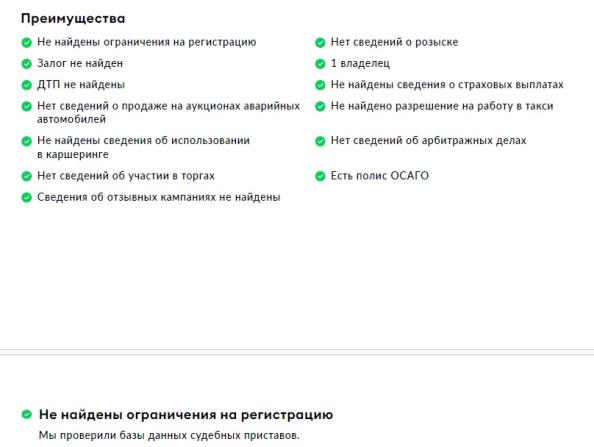 Преимущества

Не найдены ограничения на регистрацию

Залог не найден

ДТП не найдены

Нет сведений о продаже на аукционах аварийных автомобилей

Не найдены сведения об использовании в каршеринге

Нет сведений об участии в торгах

Сведения об отзывных кампаниях не найдены

Нет сведений о розыске

1 владелец

Не найдены сведения о страховых выплатах

Не найдено разрешение на работу в такси

Нет сведений об арбитражных делах

Есть полис ОСАГО

Не найдены ограничения на регистрацию

Мы проверили базы данных судебных приставов.